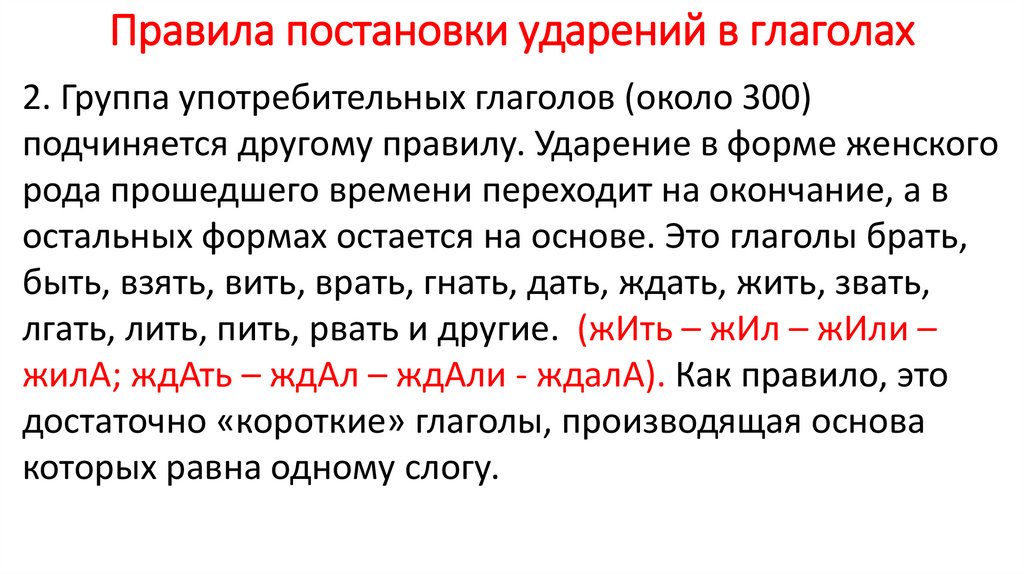 Правила постановки ударений в глаголах

2. Группа употребительных глаголов (около 300) подчиняется другому правилу. Ударение в форме женского рода прошедшего времени переходит на окончание, а в остальных формах остается на основе. Это глаголы брать, быть, взять, вить, врать, гнать, дать, ждать, жить, звать, лгать, лить, пить, рвать и другие. (жИть – жИл – жИли – жилА; ждАть – ждАл – ждАли - ждалА). Как правило, это достаточно «короткие» глаголы, производящая основа которых равна одному слогу.